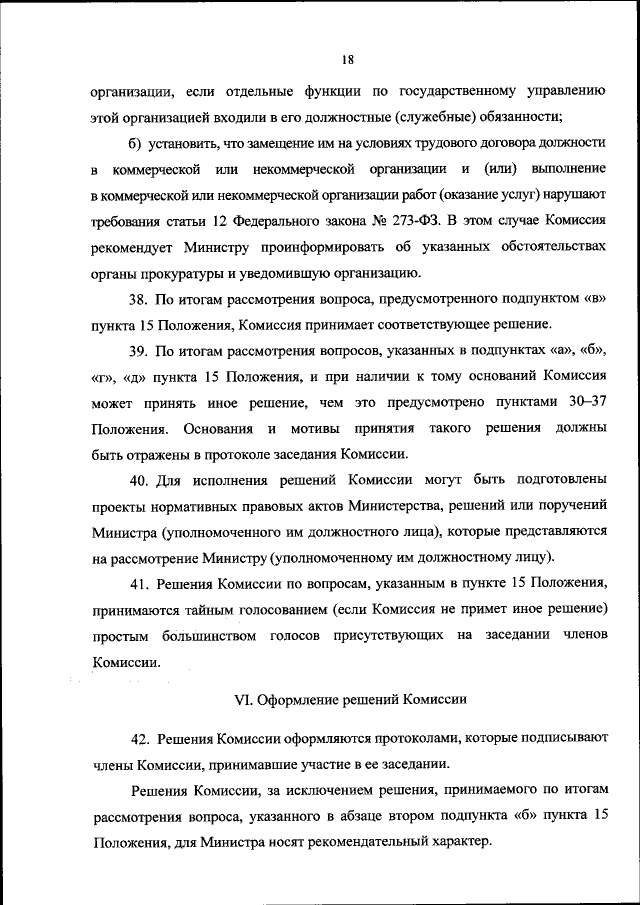 18

организации, если отдельные функции по государственному управлению этой организацией входили в его должностные (служебные) обязанности;

б) установить, что замещение им на условиях трудового договора должности в коммерческой или некоммерческой организации и (или) выполнение в коммерческой или некоммерческой организации работ (оказание услуг) нарушают требования статьи 12 Федерального закона № 273-ФЗ. В этом случае Комиссия рекомендует Министру проинформировать об указанных обстоятельствах органы прокуратуры и уведомившую организацию.

38. По итогам рассмотрения вопроса, предусмотренного подпунктом «в» пункта 15 Положения, Комиссия принимает соответствующее решение.

39. По итогам рассмотрения вопросов, указанных в подпунктах «а», «б», «г», «д» пункта 15 Положения, и при наличии к тому оснований Комиссия может принять иное решение, чем это предусмотрено пунктами 30–37 Положения. Основания и мотивы принятия такого решения должны быть отражены в протоколе заседания Комиссии.

40. Для исполнения решений Комиссии могут быть подготовлены проекты нормативных правовых актов Министерства, решений или поручений Министра (уполномоченного им должностного лица), которые представляются на рассмотрение Министру (уполномоченному им должностному лицу).

41. Решения Комиссии по вопросам, указанным в пункте 15 Положения, принимаются тайным голосованием (если Комиссия не примет иное решение) простым большинством голосов присутствующих на заседании членов Комиссии.

VI. Оформление решений Комиссии

42. Решения Комиссии оформляются протоколами, которые подписывают члены Комиссии, принимавшие участие в ее заседании.

Решения Комиссии, за исключением решения, принимаемого по итогам рассмотрения вопроса, указанного в абзаце втором подпункта «б» пункта 15 Положения, для Министра носят рекомендательный характер.